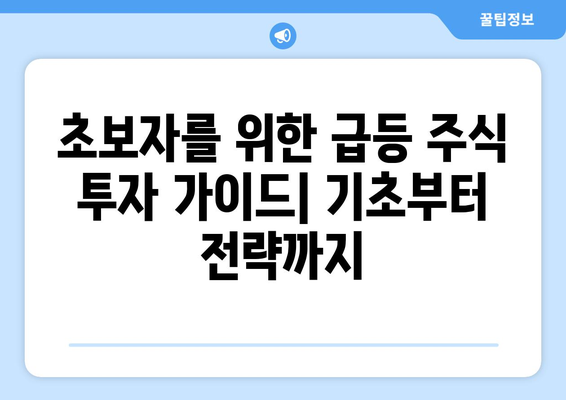 꿀팁정보

초보자를 위한 급등 주식 투자 가이드| 기초부터 전략까지